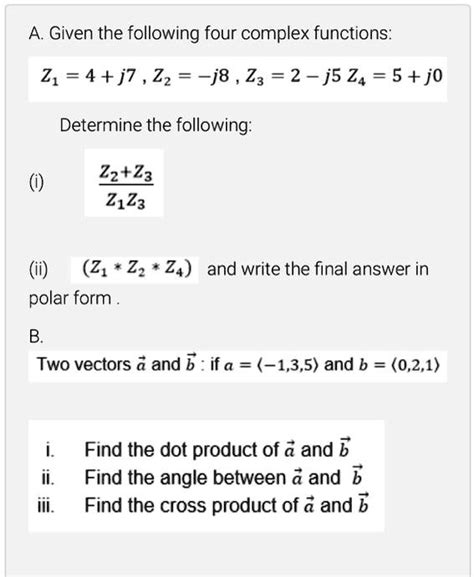 A. Given the following four complex functions:

$Z_1 = 4 + j7$ , $Z_2 = -j8$ , $Z_3 = 2 - j5$ $Z_4 = 5 + j0$

Determine the following:

(i) $\frac{Z_2+Z_3}{Z_1Z_3}$

(ii) $(Z_1 * Z_2 * Z_4)$ and write the final answer in polar form .

B.

Two vectors $\vec{a}$ and $\vec{b}$ : if $a = \langle -1,3,5 \rangle$ and $b = \langle 0,2,1 \rangle$

i. Find the dot product of $\vec{a}$ and $\vec{b}$
ii. Find the angle between $\vec{a}$ and $\vec{b}$
iii. Find the cross product of $\vec{a}$ and $\vec{b}$